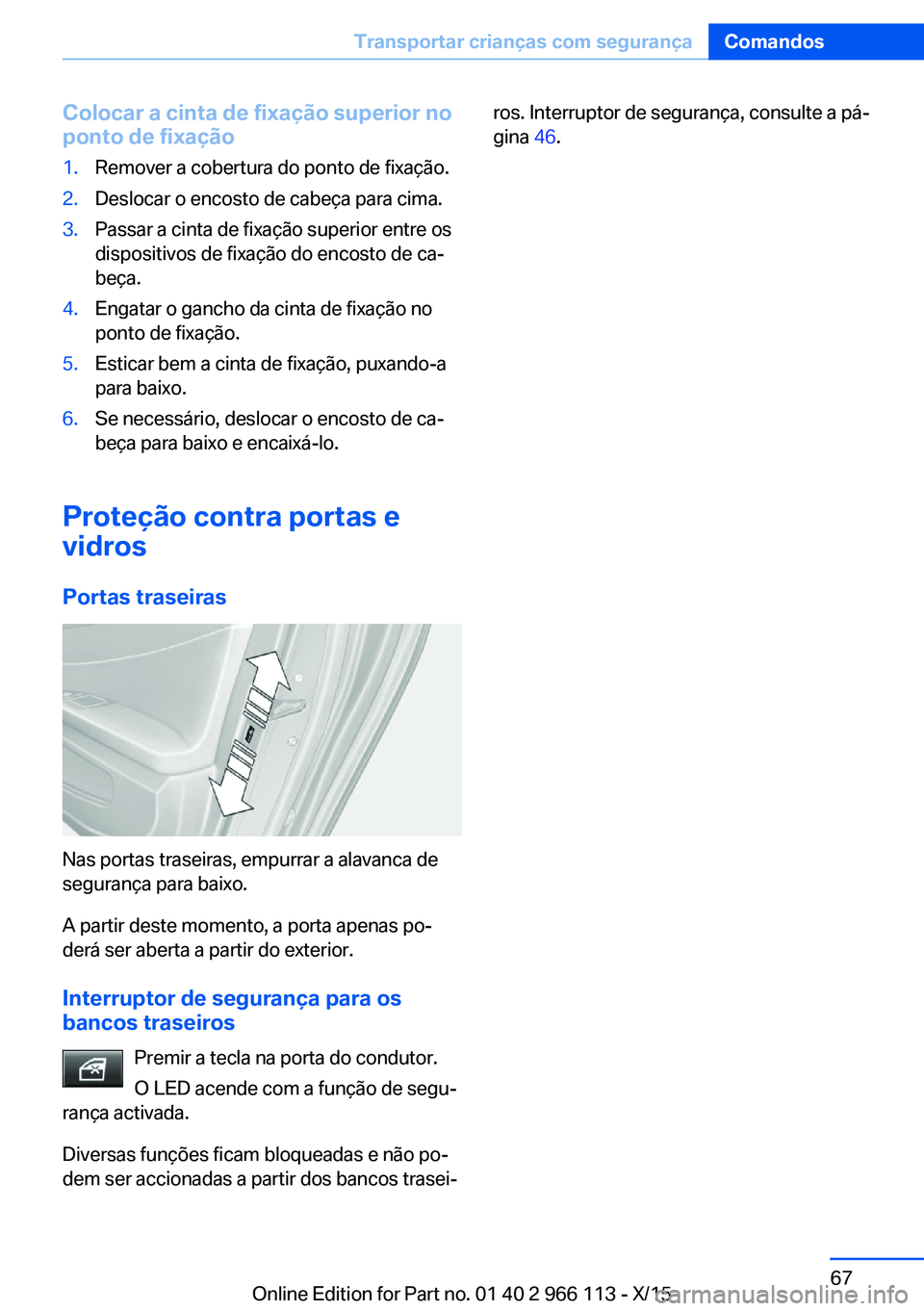 Transportar crianças com segurança Comandos

Colocar a cinta de fixação superior no ponto de fixação

1. Remover a cobertura do ponto de fixação.
2. Deslocar o encosto de cabeça para cima.
3. Passar a cinta de fixação superior entre os dispositivos de fixação do encosto de cabeça.
4. Engatar o gancho da cinta de fixação no ponto de fixação.
5. Esticar bem a cinta de fixação, puxando-a para baixo.
6. Se necessário, deslocar o encosto de cabeça para baixo e encaixá-lo.

Proteção contra portas e vidros

Portas traseiras

Nas portas traseiras, empurrar a alavanca de segurança para baixo.

A partir deste momento, a porta apenas poderá ser aberta a partir do exterior.

Interruptor de segurança para os bancos traseiros

Premir a tecla na porta do condutor.

O LED acende com a função de segurança activada.

Diversas funções ficam bloqueadas e não podem ser accionadas a partir dos bancos traseiros. Interruptor de segurança, consulte a página 46.

67

Online Edition for Part no. 01 40 2 966 113 - X/15

carmanualsonline.info